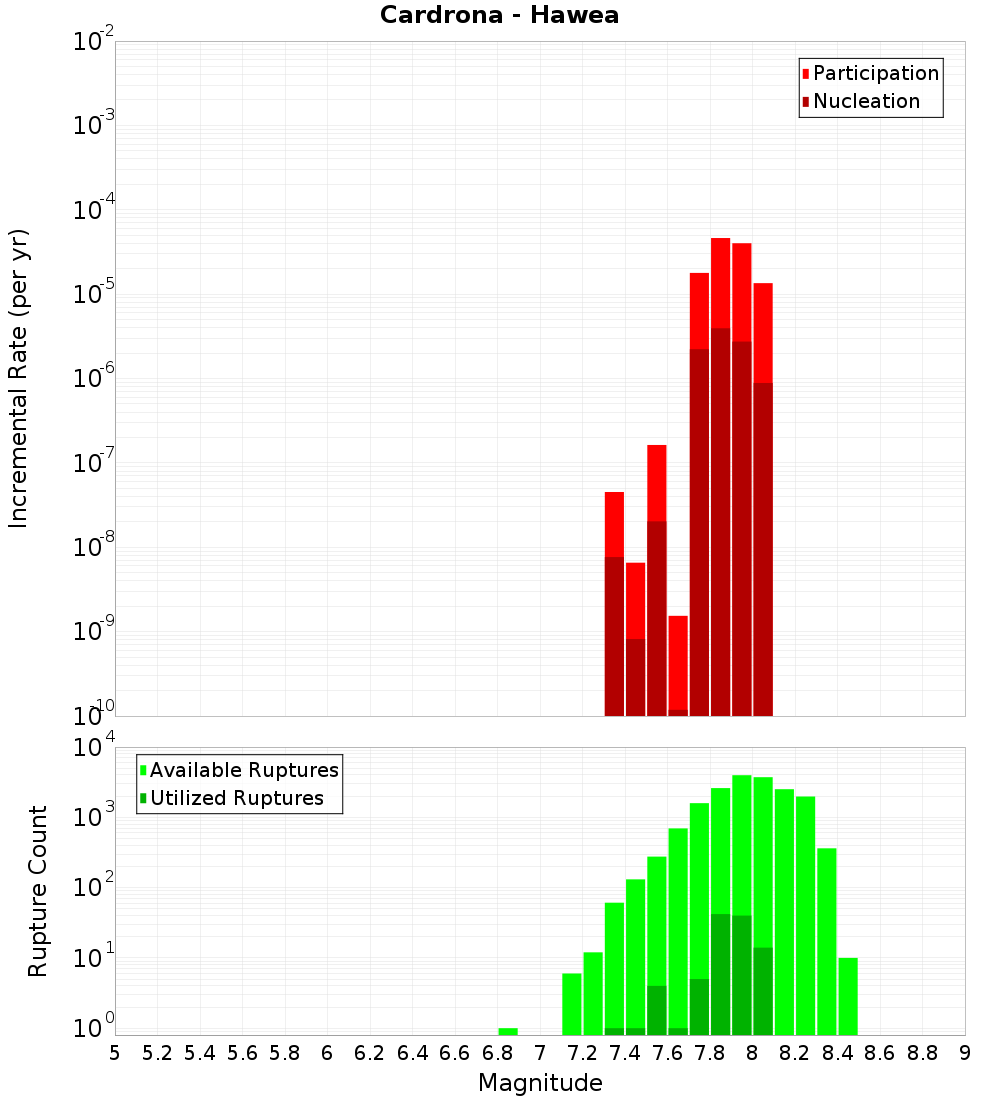 Cardrona - Hawea

Participation
Nucleation

Incremental Rate (per yr)

$10^{-2}$
$10^{-3}$
$10^{-4}$
$10^{-5}$
$10^{-6}$
$10^{-7}$
$10^{-8}$
$10^{-9}$
$10^{-10}$

Available Ruptures
Utilized Ruptures

Rupture Count

$10^{4}$
$10^{3}$
$10^{2}$
$10^{1}$
$10^{0}$

5 5.2 5.4 5.6 5.8 6 6.2 6.4 6.6 6.8 7 7.2 7.4 7.6 7.8 8 8.2 8.4 8.6 8.8 9

Magnitude